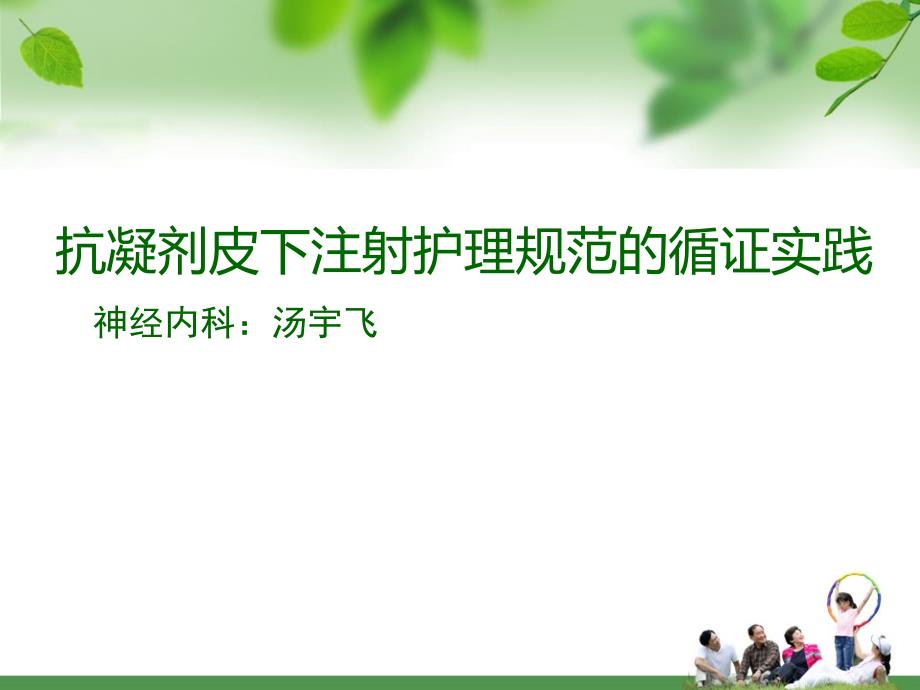 抗凝剂皮下注射护理规范的循证实践

神经内科：汤宇飞